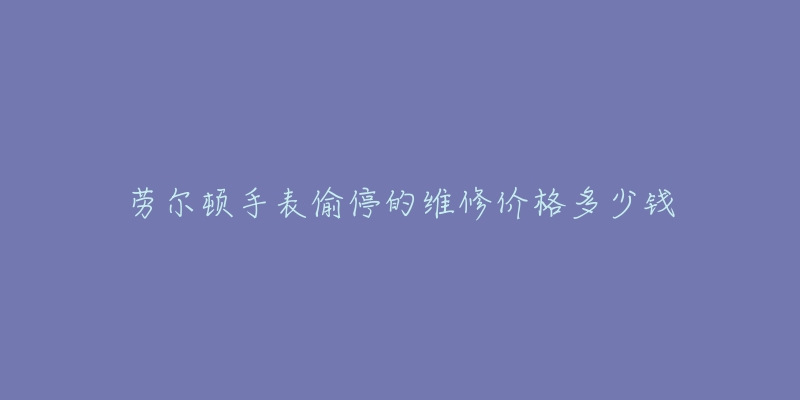 劳尔顿手表偷停的维修价格多少钱